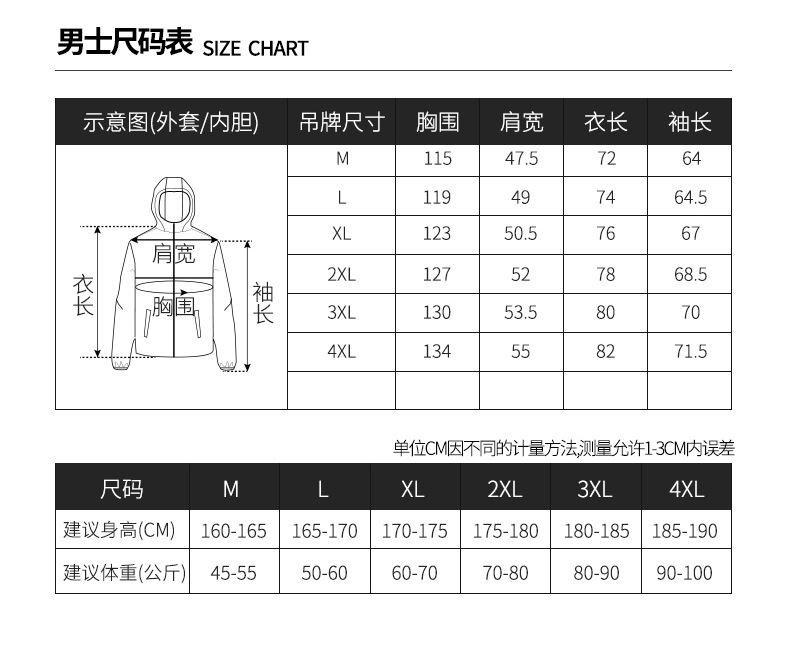 男士尺码表 SIZE CHART

| 示意图(外套/内胆) | 吊牌尺寸 | 胸围 | 肩宽 | 衣长 | 袖长 |
|---|---|---|---|---|---|
| 肩宽 衣长 胸围 袖长 | M | 115 | 47.5 | 72 | 64 |
| | L | 119 | 49 | 74 | 64.5 |
| | XL | 123 | 50.5 | 76 | 67 |
| | 2XL | 127 | 52 | 78 | 68.5 |
| | 3XL | 130 | 53.5 | 80 | 70 |
| | 4XL | 134 | 55 | 82 | 71.5 |
| | | | | | |

单位CM因不同的计量方法,测量允许1-3CM内误差

| 尺码 | M | L | XL | 2XL | 3XL | 4XL |
|---|---|---|---|---|---|---|
| 建议身高(CM) | 160-165 | 165-170 | 170-175 | 175-180 | 180-185 | 185-190 |
| 建议体重(公斤) | 45-55 | 50-60 | 60-70 | 70-80 | 80-90 | 90-100 |